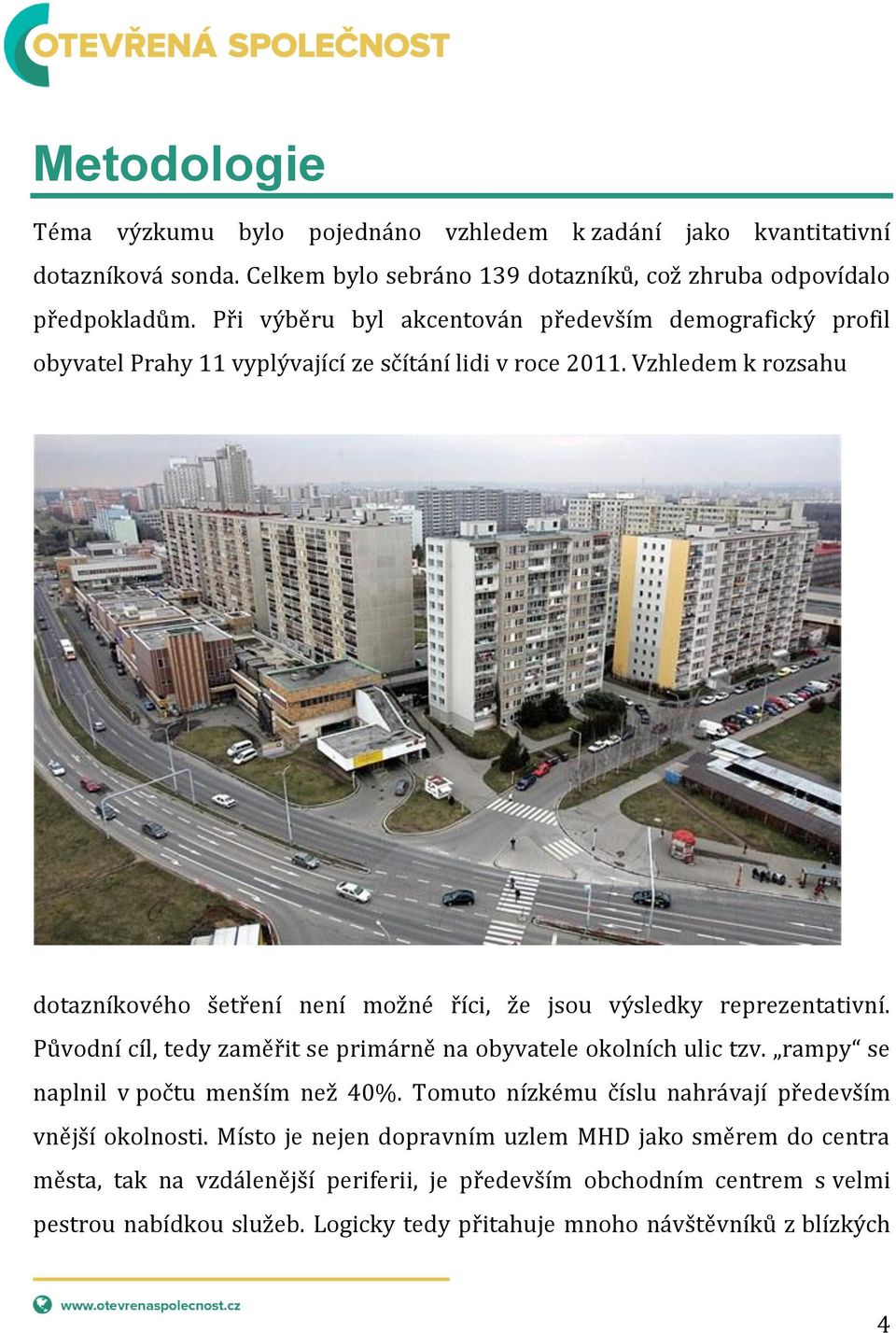 OTEVŘENÁ SPOLEČNOST

Metodologie

Téma výzkumu bylo pojednáno vzhledem k zadání jako kvantitativní dotazníková sonda. Celkem bylo sebráno 139 dotazníků, což zhruba odpovídalo předpokladům. Při výběru byl akcentován především demografický profil obyvatel Prahy 11 vyplývající ze sčítání lidi v roce 2011. Vzhledem k rozsahu

dotazníkového šetření není možné říci, že jsou výsledky reprezentativní. Původní cíl, tedy zaměřit se primárně na obyvatele okolních ulic tzv. „rampy“ se naplnil v počtu menším než 40%. Tomuto nízkému číslu nahrávají především vnější okolnosti. Místo je nejen dopravním uzlem MHD jako směrem do centra města, tak na vzdálenější periferii, je především obchodním centrem s velmi pestrou nabídkou služeb. Logicky tedy přitahuje mnoho návštěvníků z blízkých

www.otevrenaspolecnost.cz

4